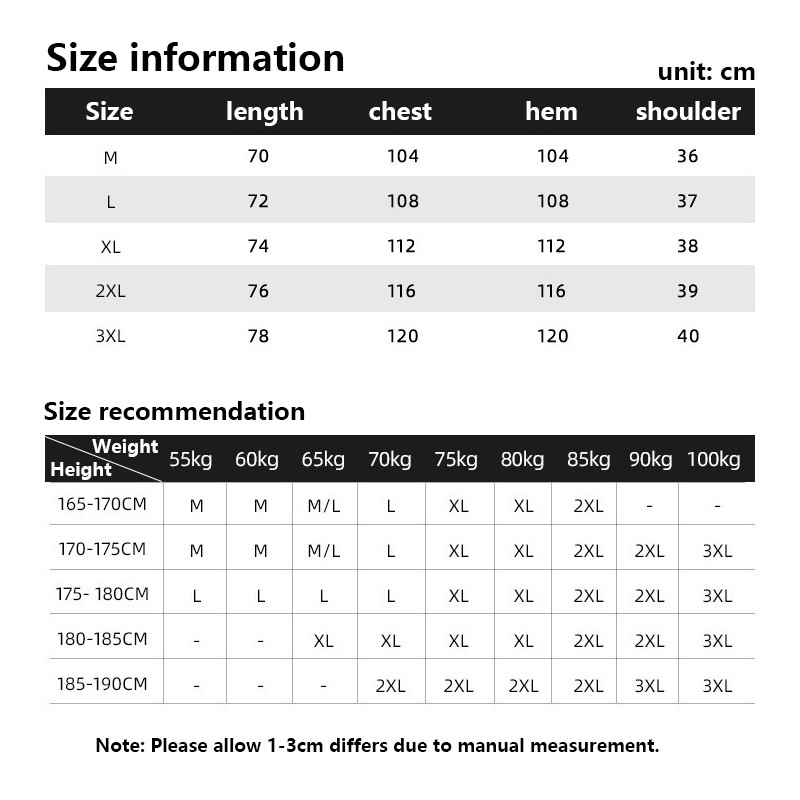 Size information

unit: cm

| Size | length | chest | hem | shoulder |
|---|---|---|---|---|
| M | 70 | 104 | 104 | 36 |
| L | 72 | 108 | 108 | 37 |
| XL | 74 | 112 | 112 | 38 |
| 2XL | 76 | 116 | 116 | 39 |
| 3XL | 78 | 120 | 120 | 40 |

Size recommendation

| Weight / Height | 55kg | 60kg | 65kg | 70kg | 75kg | 80kg | 85kg | 90kg | 100kg |
|---|---|---|---|---|---|---|---|---|---|
| 165-170CM | M | M | M/L | L | XL | XL | 2XL | - | - |
| 170-175CM | M | M | M/L | L | XL | XL | 2XL | 2XL | 3XL |
| 175- 180CM | L | L | L | L | XL | XL | 2XL | 2XL | 3XL |
| 180-185CM | - | - | XL | XL | XL | XL | 2XL | 2XL | 3XL |
| 185-190CM | - | - | - | 2XL | 2XL | 2XL | 2XL | 3XL | 3XL |

Note: Please allow 1-3cm differs due to manual measurement.